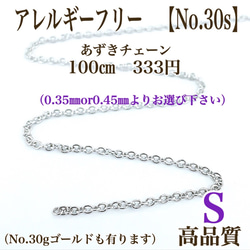 アレルギーフリー　【No.30s】

あずきチェーン
100㎝　333円

（0.35㎜or0.45㎜よりお選び下さい）

S
高品質

（No.30gゴールドも有ります）